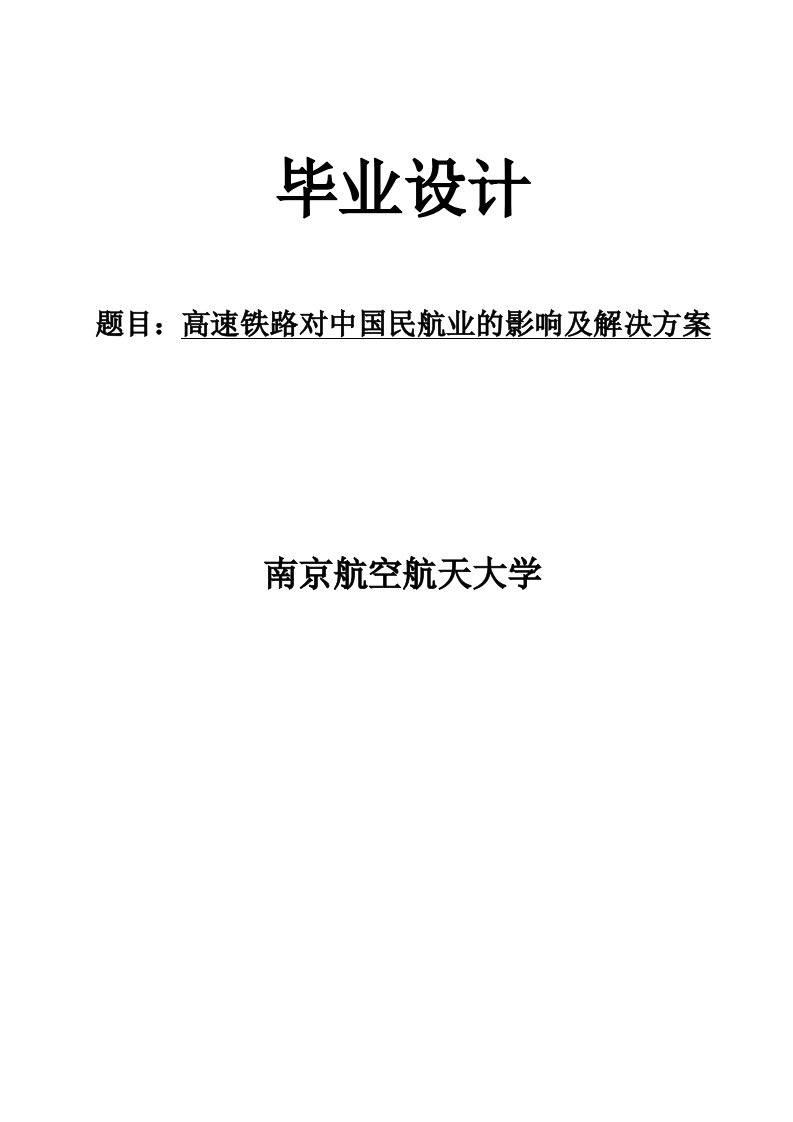 毕业设计

题目：高速铁路对中国民航业的影响及解决方案

南京航空航天大学